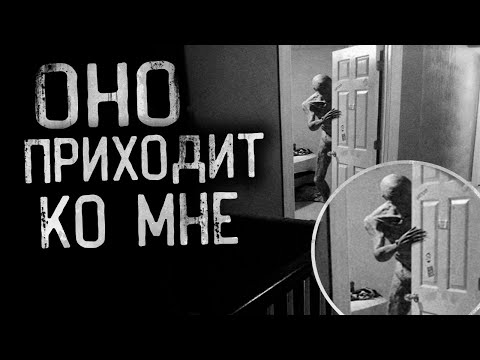 ОНО
ПРИХОДИТ
КО МНЕ